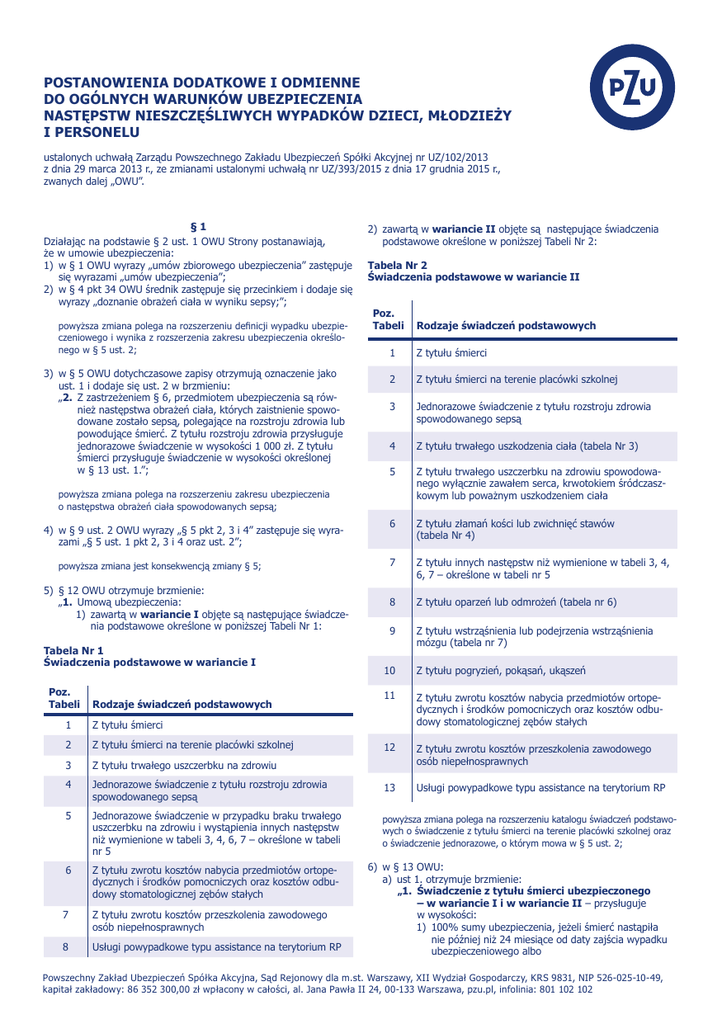 POSTANOWIENIA DODATKOWE I ODMIENNE DO OGÓLNYCH WARUNKÓW UBEZPIECZENIA NASTĘPSTW NIESZCZĘŚLIWYCH WYPADKÓW DZIECI, MŁODZIEŻY I PERSONELU

PZU

ustalonych uchwałą Zarządu Powszechnego Zakładu Ubezpieczeń Spółki Akcyjnej nr UZ/102/2013 z dnia 29 marca 2013 r., ze zmianami ustalonymi uchwałą nr UZ/393/2015 z dnia 17 grudnia 2015 r., zwanych dalej „OWU".

§ 1

Działając na podstawie § 2 ust. 1 OWU Strony postanawiają, że w umowie ubezpieczenia:
1) w § 1 OWU wyrazy „umów zbiorowego ubezpieczenia" zastępuje się wyrazami „umów ubezpieczenia";
2) w § 4 pkt 34 OWU średnik zastępuje się przecinkiem i dodaje się wyrazy „doznanie obrażeń ciała w wyniku sepsy;";

powyższa zmiana polega na rozszerzeniu definicji wypadku ubezpieczeniowego i wynika z rozszerzenia zakresu ubezpieczenia określonego w § 5 ust. 2;

3) w § 5 OWU dotychczasowe zapisy otrzymują oznaczenie jako ust. 1 i dodaje się ust. 2 w brzmieniu:
„2. Z zastrzeżeniem § 6, przedmiotem ubezpieczenia są również następstwa obrażeń ciała, których zaistnienie spowodowane zostało sepsą, polegające na rozstroju zdrowia lub powodujące śmierć. Z tytułu rozstroju zdrowia przysługuje jednorazowe świadczenie w wysokości 1 000 zł. Z tytułu śmierci przysługuje świadczenie w wysokości określonej w § 13 ust. 1.";

powyższa zmiana polega na rozszerzeniu zakresu ubezpieczenia o następstwa obrażeń ciała spowodowanych sepsą;

4) w § 9 ust. 2 OWU wyrazy „§ 5 pkt 2, 3 i 4" zastępuje się wyrazami „§ 5 ust. 1 pkt 2, 3 i 4 oraz ust. 2";

powyższa zmiana jest konsekwencją zmiany § 5;

5) § 12 OWU otrzymuje brzmienie:
„1. Umową ubezpieczenia:
1) zawartą w wariancie I objęte są następujące świadczenia podstawowe określone w poniższej Tabeli Nr 1:

Tabela Nr 1
Świadczenia podstawowe w wariancie I

| Poz. Tabeli | Rodzaje świadczeń podstawowych |
|---|---|
| 1 | Z tytułu śmierci |
| 2 | Z tytułu śmierci na terenie placówki szkolnej |
| 3 | Z tytułu trwałego uszczerbku na zdrowiu |
| 4 | Jednorazowe świadczenie z tytułu rozstroju zdrowia spowodowanego sepsą |
| 5 | Jednorazowe świadczenie w przypadku braku trwałego uszczerbku na zdrowiu i wystąpienia innych następstw niż wymienione w tabeli 3, 4, 6, 7 – określone w tabeli nr 5 |
| 6 | Z tytułu zwrotu kosztów nabycia przedmiotów ortopedycznych i środków pomocniczych oraz kosztów odbudowy stomatologicznej zębów stałych |
| 7 | Z tytułu zwrotu kosztów przeszkolenia zawodowego osób niepełnosprawnych |
| 8 | Usługi powypadkowe typu assistance na terytorium RP |

2) zawartą w wariancie II objęte są następujące świadczenia podstawowe określone w poniższej Tabeli Nr 2:

Tabela Nr 2
Świadczenia podstawowe w wariancie II

| Poz. Tabeli | Rodzaje świadczeń podstawowych |
|---|---|
| 1 | Z tytułu śmierci |
| 2 | Z tytułu śmierci na terenie placówki szkolnej |
| 3 | Jednorazowe świadczenie z tytułu rozstroju zdrowia spowodowanego sepsą |
| 4 | Z tytułu trwałego uszkodzenia ciała (tabela Nr 3) |
| 5 | Z tytułu trwałego uszczerbku na zdrowiu spowodowanego wyłącznie zawałem serca, krwotokiem śródczaszkowym lub poważnym uszkodzeniem ciała |
| 6 | Z tytułu złamań kości lub zwichnięć stawów (tabela Nr 4) |
| 7 | Z tytułu innych następstw niż wymienione w tabeli 3, 4, 6, 7 – określone w tabeli nr 5 |
| 8 | Z tytułu oparzeń lub odmrożeń (tabela nr 6) |
| 9 | Z tytułu wstrząśnienia lub podejrzenia wstrząśnienia mózgu (tabela nr 7) |
| 10 | Z tytułu pogryzień, pokąsań, ukąszeń |
| 11 | Z tytułu zwrotu kosztów nabycia przedmiotów ortopedycznych i środków pomocniczych oraz kosztów odbudowy stomatologicznej zębów stałych |
| 12 | Z tytułu zwrotu kosztów przeszkolenia zawodowego osób niepełnosprawnych |
| 13 | Usługi powypadkowe typu assistance na terytorium RP |

powyższa zmiana polega na rozszerzeniu katalogu świadczeń podstawowych o świadczenie z tytułu śmierci na terenie placówki szkolnej oraz o świadczenie jednorazowe, o którym mowa w § 5 ust. 2;

6) w § 13 OWU:
a) ust 1. otrzymuje brzmienie:
„1. Świadczenie z tytułu śmierci ubezpieczonego – w wariancie I i w wariancie II – przysługuje w wysokości:
1) 100% sumy ubezpieczenia, jeżeli śmierć nastąpiła nie później niż 24 miesiące od daty zajścia wypadku ubezpieczeniowego albo

Powszechny Zakład Ubezpieczeń Spółka Akcyjna, Sąd Rejonowy dla m.st. Warszawy, XII Wydział Gospodarczy, KRS 9831, NIP 526-025-10-49, kapitał zakładowy: 86 352 300,00 zł wpłacony w całości, al. Jana Pawła II 24, 00-133 Warszawa, pzu.pl, infolinia: 801 102 102